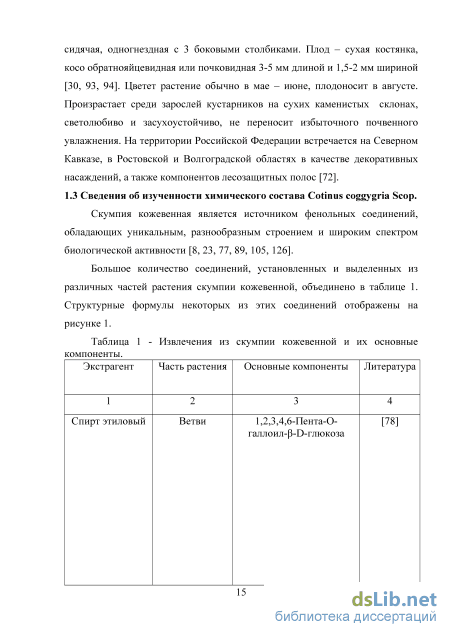 сидячая, одногнездная с 3 боковыми столбиками. Плод – сухая костянка, косо обратнояйцевидная или почковидная 3-5 мм длиной и 1,5-2 мм шириной [30, 93, 94]. Цветет растение обычно в мае – июне, плодоносит в августе. Произрастает среди зарослей кустарников на сухих каменистых склонах, светолюбиво и засухоустойчиво, не переносит избыточного почвенного увлажнения. На территории Российской Федерации встречается на Северном Кавказе, в Ростовской и Волгоградской областях в качестве декоративных насаждений, а также компонентов лесозащитных полос [72].

1.3 Сведения об изученности химического состава Cotinus coggygria Scop.

Скумпия кожевенная является источником фенольных соединений, обладающих уникальным, разнообразным строением и широким спектром биологической активности [8, 23, 77, 89, 105, 126].

Большое количество соединений, установленных и выделенных из различных частей растения скумпии кожевенной, объединено в таблице 1. Структурные формулы некоторых из этих соединений отображены на рисунке 1.

Таблица 1 - Извлечения из скумпии кожевенной и их основные компоненты.

| Экстрагент | Часть растения | Основные компоненты | Литература |
|---|---|---|---|
| 1 | 2 | 3 | 4 |
| Спирт этиловый | Ветви | 1,2,3,4,6-Пента-О-галлоил-β-D-глюкоза | [78] |

15

dsLib.net
библиотека диссертаций